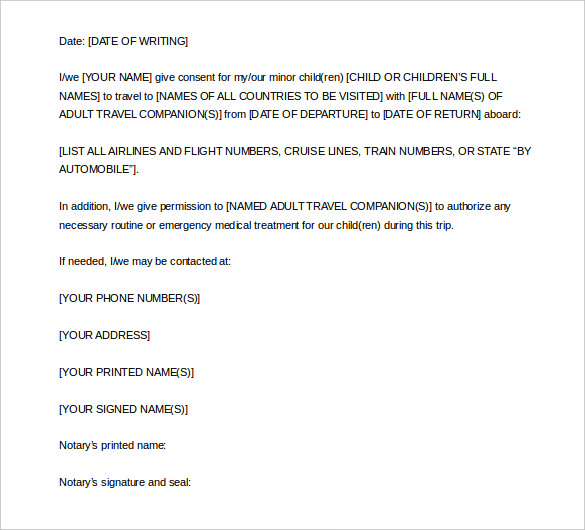 Date: [DATE OF WRITING]

I/we [YOUR NAME] give consent for my/our minor child(ren) [CHILD OR CHILDREN'S FULL NAMES] to travel to [NAMES OF ALL COUNTRIES TO BE VISITED] with [FULL NAME(S) OF ADULT TRAVEL COMPANION(S)] from [DATE OF DEPARTURE] to [DATE OF RETURN] aboard:

[LIST ALL AIRLINES AND FLIGHT NUMBERS, CRUISE LINES, TRAIN NUMBERS, OR STATE "BY AUTOMOBILE"].

In addition, I/we give permission to [NAMED ADULT TRAVEL COMPANION(S)] to authorize any necessary routine or emergency medical treatment for our child(ren) during this trip.

If needed, I/we may be contacted at:

[YOUR PHONE NUMBER(S)]

[YOUR ADDRESS]

[YOUR PRINTED NAME(S)]

[YOUR SIGNED NAME(S)]

Notary's printed name:

Notary's signature and seal: